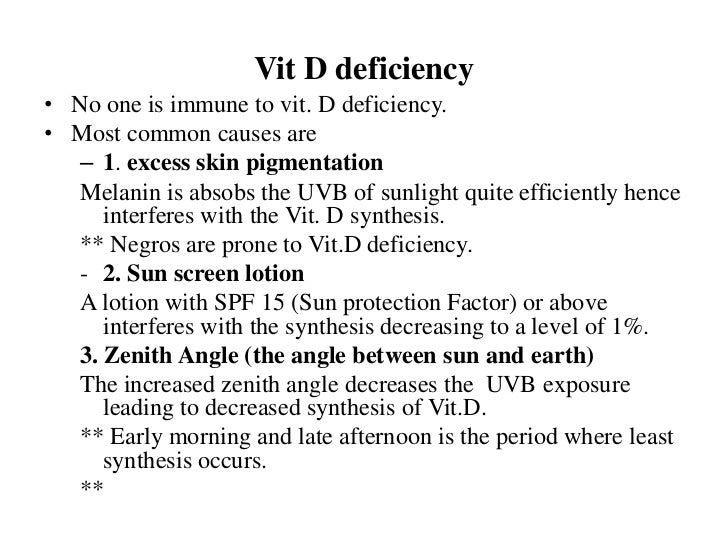 Vit D deficiency

• No one is immune to vit. D deficiency.
• Most common causes are
– 1. excess skin pigmentation
Melanin is absobs the UVB of sunlight quite efficiently hence interferes with the Vit. D synthesis.
** Negros are prone to Vit.D deficiency.
- 2. Sun screen lotion
A lotion with SPF 15 (Sun protection Factor) or above interferes with the synthesis decreasing to a level of 1%.
3. Zenith Angle (the angle between sun and earth)
The increased zenith angle decreases the UVB exposure leading to decreased synthesis of Vit.D.
** Early morning and late afternoon is the period where least synthesis occurs.
**